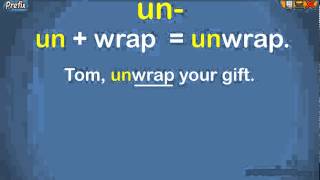 Prefix

un-

un + wrap = unwrap.

Tom, unwrap your gift.